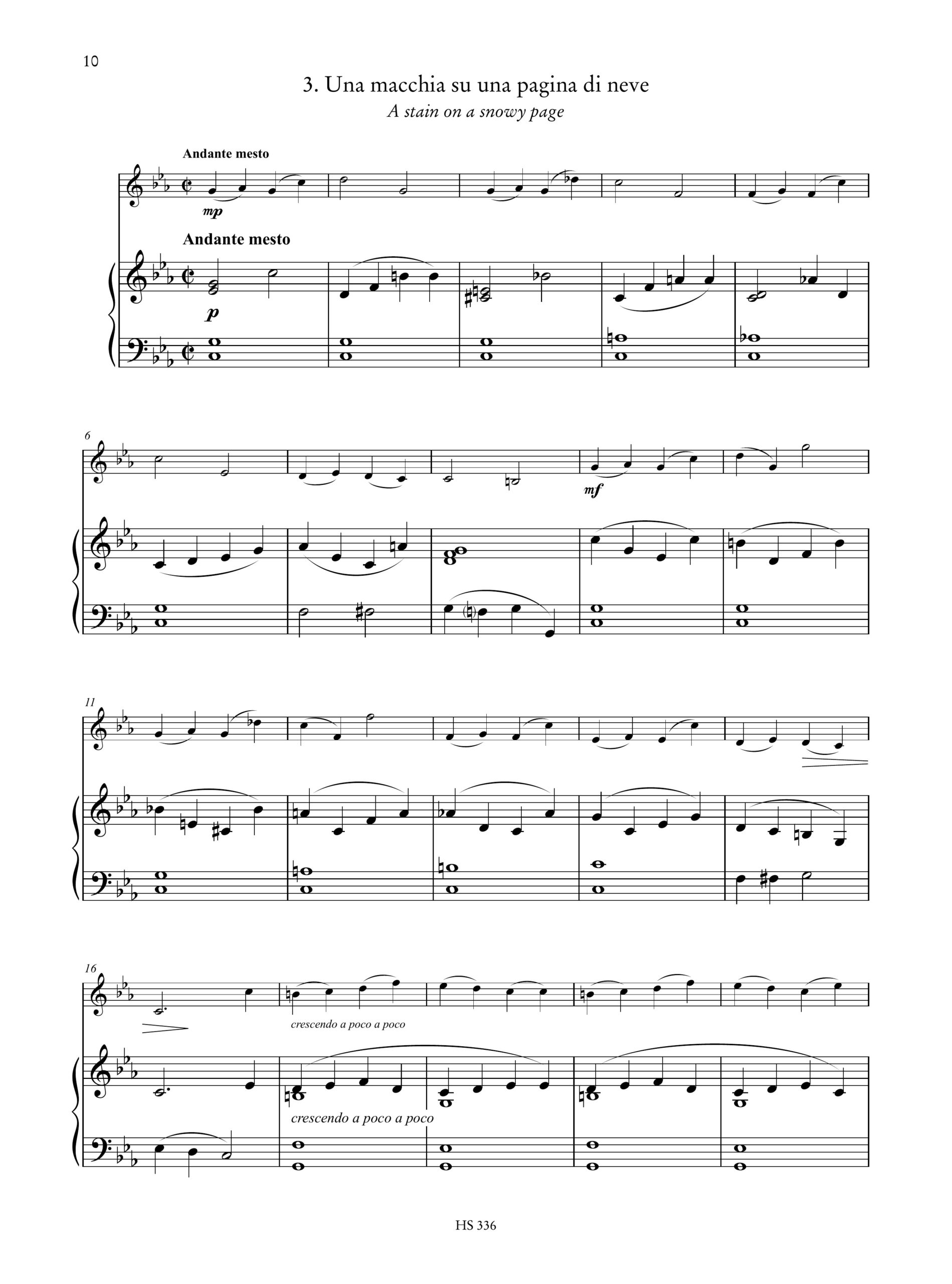 10

3. Una macchia su una pagina di neve

A stain on a snowy page

Andante mesto

mp

Andante mesto

p

6

mf

11

16

crescendo a poco a poco

crescendo a poco a poco

HS 336